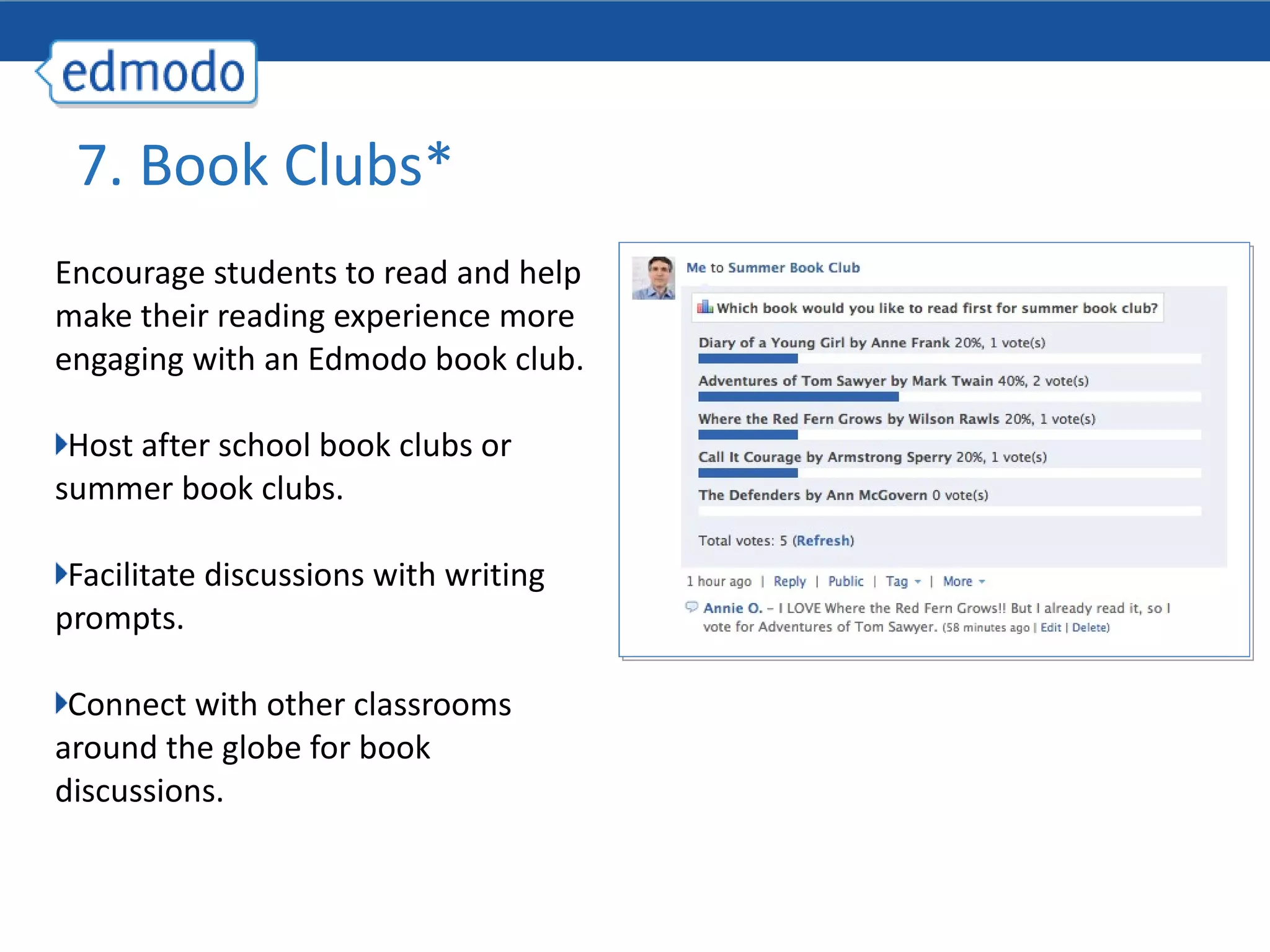 edmodo

7. Book Clubs*

Encourage students to read and help make their reading experience more engaging with an Edmodo book club.

Host after school book clubs or summer book clubs.

Facilitate discussions with writing prompts.

Connect with other classrooms around the globe for book discussions.

Me to Summer Book Club

Which book would you like to read first for summer book club?

Diary of a Young Girl by Anne Frank 20%, 1 vote(s)

Adventures of Tom Sawyer by Mark Twain 40%, 2 vote(s)

Where the Red Fern Grows by Wilson Rawls 20%, 1 vote(s)

Call It Courage by Armstrong Sperry 20%, 1 vote(s)

The Defenders by Ann McGovern 0 vote(s)

Total votes: 5 (Refresh)

1 hour ago | Reply | Public | Tag | More

Annie O. – I LOVE Where the Red Fern Grows!! But I already read it, so I vote for Adventures of Tom Sawyer. (58 minutes ago | Edit | Delete)